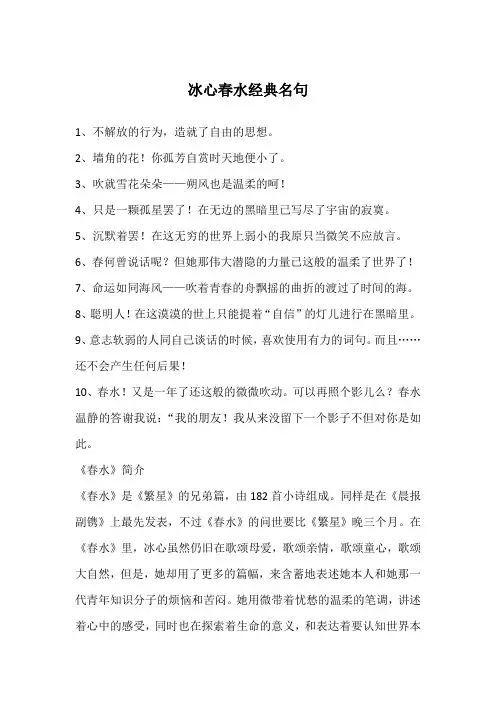 冰心春水经典名句

1、不解放的行为，造就了自由的思想。

2、墙角的花！你孤芳自赏时天地便小了。

3、吹就雪花朵朵——朔风也是温柔的呵！

4、只是一颗孤星罢了！在无边的黑暗里已写尽了宇宙的寂寞。

5、沉默着罢！在这无穷的世界上弱小的我原只当微笑不应放言。

6、春何曾说话呢？但她那伟大潜隐的力量已这般的温柔了世界了！

7、命运如同海风——吹着青春的舟飘摇的曲折的渡过了时间的海。

8、聪明人！在这漠漠的世上只能提着“自信”的灯儿进行在黑暗里。

9、意志软弱的人同自己谈话的时候，喜欢使用有力的词句。而且……还不会产生任何后果！

10、春水！又是一年了还这般的微微吹动。可以再照个影儿么？春水温静的答谢我说：“我的朋友！我从来没留下一个影子不但对你是如此。

《春水》简介

《春水》是《繁星》的兄弟篇，由182首小诗组成。同样是在《晨报副镌》上最先发表，不过《春水》的问世要比《繁星》晚三个月。在《春水》里，冰心虽然仍旧在歌颂母爱，歌颂亲情，歌颂童心，歌颂大自然，但是，她却用了更多的篇幅，来含蓄地表述她本人和她那一代青年知识分子的烦恼和苦闷。她用微带着忧愁的温柔的笔调，讲述着心中的感受，同时也在探索着生命的意义，和表达着要认知世界本